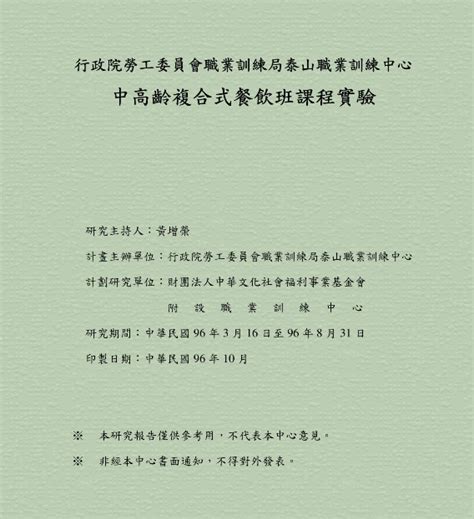 行政院勞工委員會職業訓練局泰山職業訓練中心

中高齡複合式餐飲班課程實驗

研究主持人：黃增榮

計畫主辦單位：行政院勞工委員會職業訓練局泰山職業訓練中心

計劃研究單位：財團法人中華文化社會福利事業基金會

附設職業訓練中心

研究期間：中華民國 96 年 3 月 16 日至 96 年 8 月 31 日

印製日期：中華民國 96 年 10 月

※　本研究報告僅供參考用，不代表本中心意見。

※　非經本中心書面通知，不得對外發表。